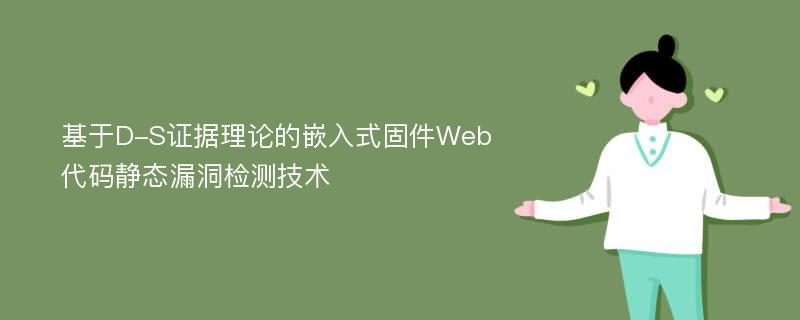 基于D-S证据理论的嵌入式固件Web代码静态漏洞检测技术